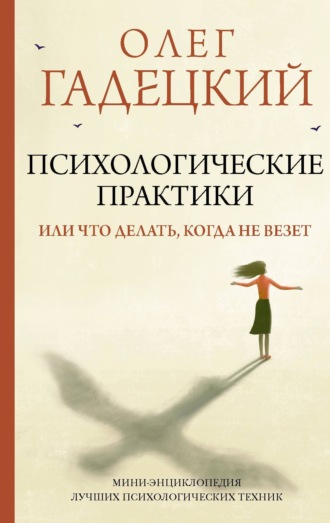 ОЛЕГ
ГАДЕЦКИЙ

ПСИХОЛОГИЧЕСКИЕ
ПРАКТИКИ
ИЛИ ЧТО ДЕЛАТЬ, КОГДА НЕ ВЕЗЕТ

МИНИ-ЭНЦИКЛОПЕДИЯ
ЛУЧШИХ ПСИХОЛОГИЧЕСКИХ ТЕХНИК